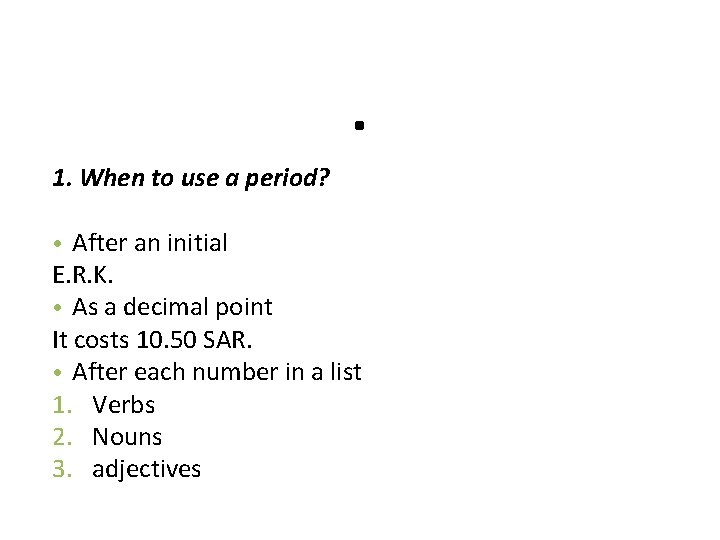 .

1. When to use a period?

• After an initial
E.R.K.
• As a decimal point
It costs 10.50 SAR.
• After each number in a list
1. Verbs
2. Nouns
3. adjectives